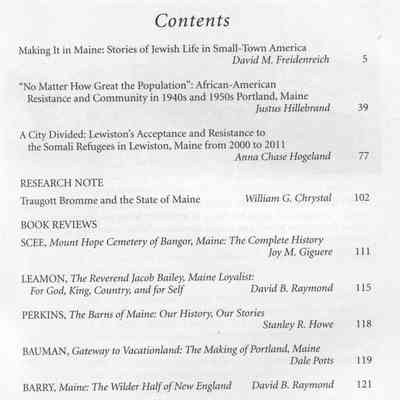 Contents

Making It in Maine: Stories of Jewish Life in Small-Town America
David M. Freidenreich 5

"No Matter How Great the Population": African-American Resistance and Community in 1940s and 1950s Portland, Maine
Justus Hillebrand 39

A City Divided: Lewiston's Acceptance and Resistance to the Somali Refugees in Lewiston, Maine from 2000 to 2011
Anna Chase Hogeland 77

RESEARCH NOTE

Traugott Bromme and the State of Maine William G. Chrystal 102

BOOK REVIEWS

SCEE, Mount Hope Cemetery of Bangor, Maine: The Complete History
Joy M. Giguere 111

LEAMON, The Reverend Jacob Bailey, Maine Loyalist: For God, King, Country, and for Self David B. Raymond 115

PERKINS, The Barns of Maine: Our History, Our Stories
Stanley R. Howe 118

BAUMAN, Gateway to Vacationland: The Making of Portland, Maine
Dale Potts 119

BARRY, Maine: The Wilder Half of New England David B. Raymond 121